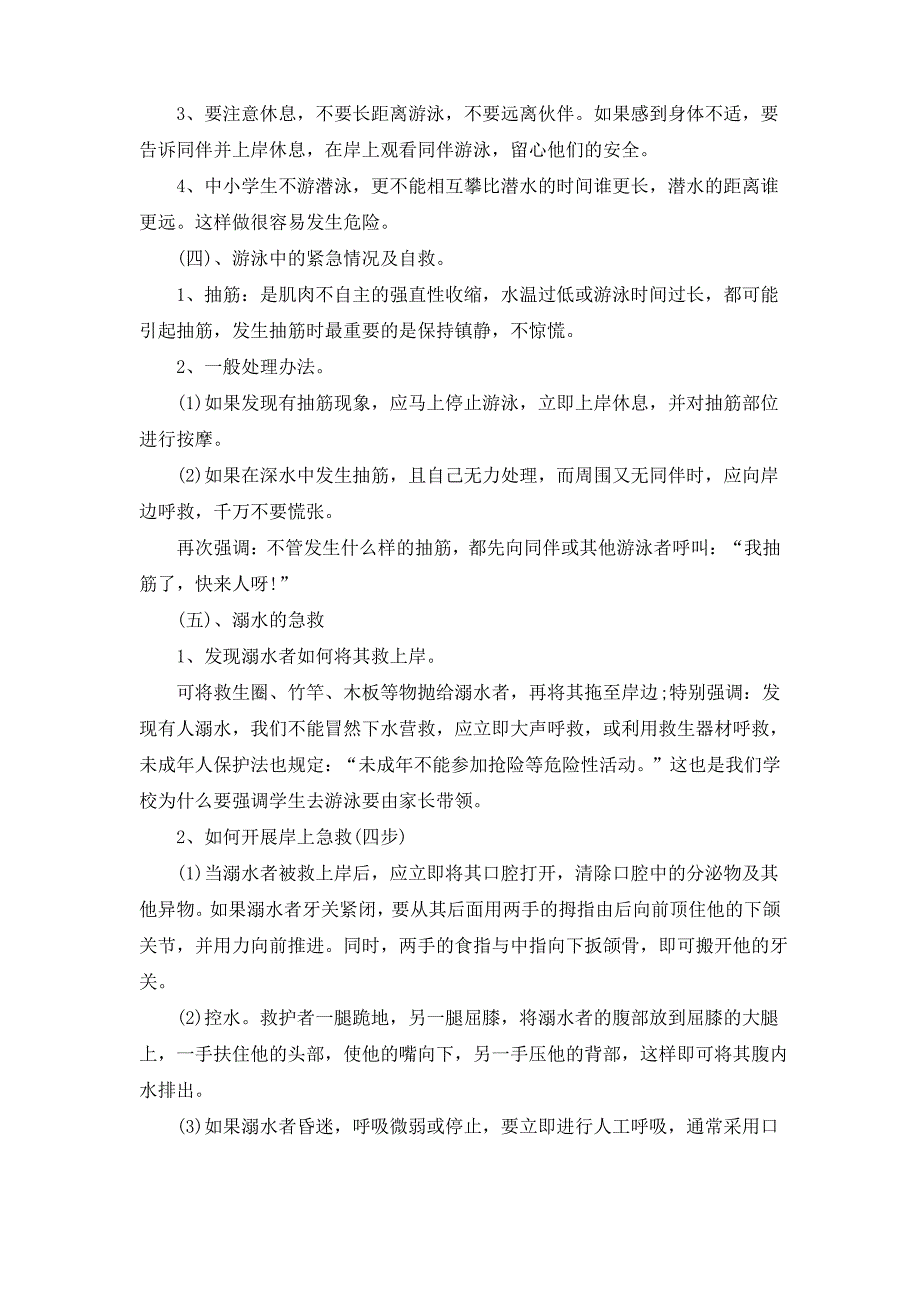 3、要注意休息，不要长距离游泳，不要远离伙伴。如果感到身体不适，要告诉同伴并上岸休息，在岸上观看同伴游泳，留心他们的安全。

4、中小学生不游潜泳，更不能相互攀比潜水的时间谁更长，潜水的距离谁更远。这样做很容易发生危险。

(四)、游泳中的紧急情况及自救。

1、抽筋：是肌肉不自主的强直性收缩，水温过低或游泳时间过长，都可能引起抽筋，发生抽筋时最重要的是保持镇静，不惊慌。

2、一般处理办法。

(1)如果发现有抽筋现象，应马上停止游泳，立即上岸休息，并对抽筋部位进行按摩。

(2)如果在深水中发生抽筋，且自己无力处理，而周围又无同伴时，应向岸边呼救，千万不要慌张。

再次强调：不管发生什么样的抽筋，都先向同伴或其他游泳者呼叫：“我抽筋了，快来人呀!”

(五)、溺水的急救

1、发现溺水者如何将其救上岸。

可将救生圈、竹竿、木板等物抛给溺水者，再将其拖至岸边;特别强调：发现有人溺水，我们不能冒然下水营救，应立即大声呼救，或利用救生器材呼救，未成年人保护法也规定：“未成年不能参加抢险等危险性活动。”这也是我们学校为什么要强调学生去游泳要由家长带领。

2、如何开展岸上急救(四步)

(1)当溺水者被救上岸后，应立即将其口腔打开，清除口腔中的分泌物及其他异物。如果溺水者牙关紧闭，要从其后面用两手的拇指由后向前顶住他的下颌关节，并用力向前推进。同时，两手的食指与中指向下扳颌骨，即可搬开他的牙关。

(2)控水。救护者一腿跪地，另一腿屈膝，将溺水者的腹部放到屈膝的大腿上，一手扶住他的头部，使他的嘴向下，另一手压他的背部，这样即可将其腹内水排出。

(3)如果溺水者昏迷，呼吸微弱或停止，要立即进行人工呼吸，通常采用口